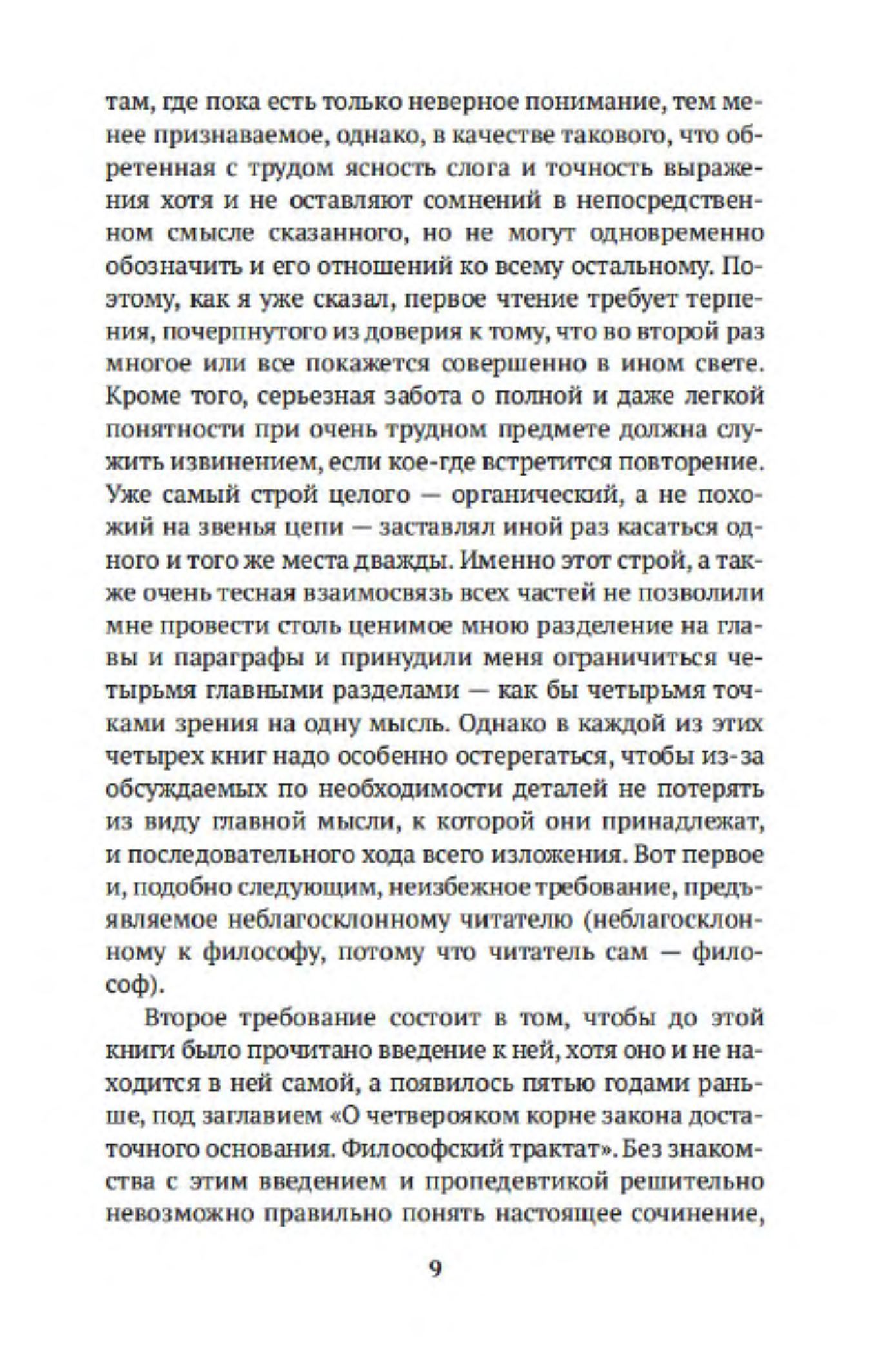 там, где пока есть только неверное понимание, тем менее признаваемое, однако, в качестве такового, что обретенная с трудом ясность слога и точность выражения хотя и не оставляют сомнений в непосредственном смысле сказанного, но не могут одновременно обозначить и его отношений ко всему остальному. Поэтому, как я уже сказал, первое чтение требует терпения, почерпнутого из доверия к тому, что во второй раз многое или все покажется совершенно в ином свете. Кроме того, серьезная забота о полной и даже легкой понятности при очень трудном предмете должна служить извинением, если кое-где встретится повторение. Уже самый строй целого — органический, а не похожий на звенья цепи — заставлял иной раз касаться одного и того же места дважды. Именно этот строй, а также очень тесная взаимосвязь всех частей не позволили мне провести столь ценимое мною разделение на главы и параграфы и принудили меня ограничиться четырьмя главными разделами — как бы четырьмя точками зрения на одну мысль. Однако в каждой из этих четырех книг надо особенно остерегаться, чтобы из-за обсуждаемых по необходимости деталей не потерять из виду главной мысли, к которой они принадлежат, и последовательного хода всего изложения. Вот первое и, подобно следующим, неизбежное требование, предъявляемое неблагосклонному читателю (неблагосклонному к философу, потому что читатель сам — философ).

Второе требование состоит в том, чтобы до этой книги было прочитано введение к ней, хотя оно и не находится в ней самой, а появилось пятью годами раньше, под заглавием «О четверояком корне закона достаточного основания. Философский трактат». Без знакомства с этим введением и пропедевтикой решительно невозможно правильно понять настоящее сочинение,

9